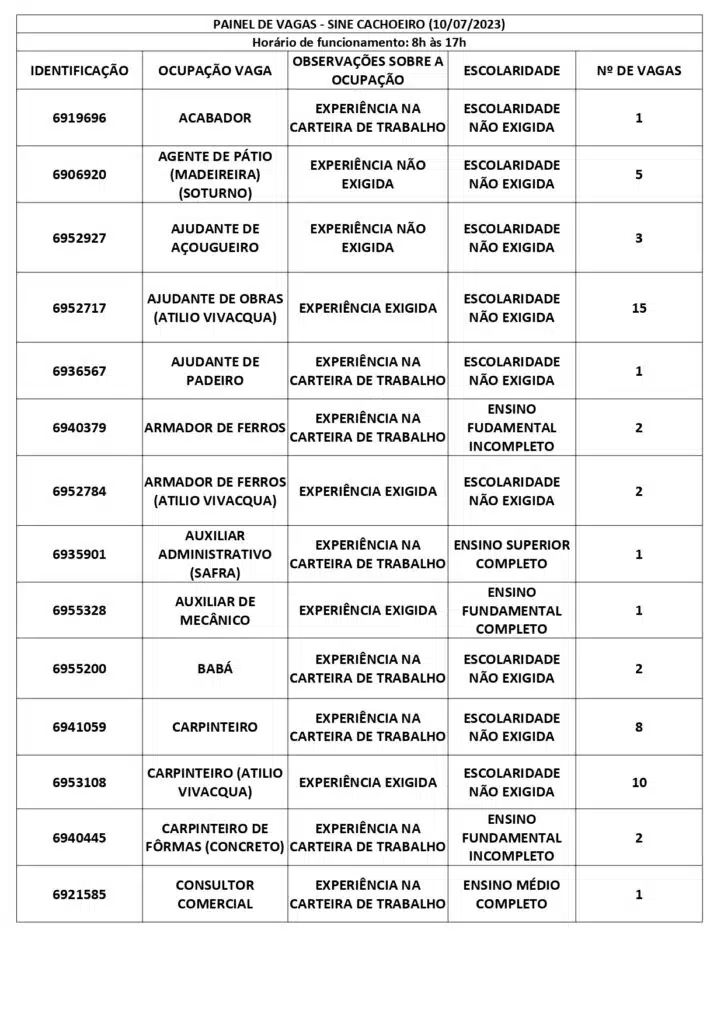 PAINEL DE VAGAS - SINE CACHOEIRO (10/07/2023)
Horário de funcionamento: 8h às 17h

| IDENTIFICAÇÃO | OCUPAÇÃO VAGA | OBSERVAÇÕES SOBRE A OCUPAÇÃO | ESCOLARIDADE | Nº DE VAGAS |
|---|---|---|---|---|
| 6919696 | ACABADOR | EXPERIÊNCIA NA CARTEIRA DE TRABALHO | ESCOLARIDADE NÃO EXIGIDA | 1 |
| 6906920 | AGENTE DE PÁTIO (MADEIREIRA) (SOTURNO) | EXPERIÊNCIA NÃO EXIGIDA | ESCOLARIDADE NÃO EXIGIDA | 5 |
| 6952927 | AJUDANTE DE AÇOUGUEIRO | EXPERIÊNCIA NÃO EXIGIDA | ESCOLARIDADE NÃO EXIGIDA | 3 |
| 6952717 | AJUDANTE DE OBRAS (ATILIO VIVACQUA) | EXPERIÊNCIA EXIGIDA | ESCOLARIDADE NÃO EXIGIDA | 15 |
| 6936567 | AJUDANTE DE PADEIRO | EXPERIÊNCIA NA CARTEIRA DE TRABALHO | ESCOLARIDADE NÃO EXIGIDA | 1 |
| 6940379 | ARMADOR DE FERROS | EXPERIÊNCIA NA CARTEIRA DE TRABALHO | ENSINO FUDAMENTAL INCOMPLETO | 2 |
| 6952784 | ARMADOR DE FERROS (ATILIO VIVACQUA) | EXPERIÊNCIA EXIGIDA | ESCOLARIDADE NÃO EXIGIDA | 2 |
| 6935901 | AUXILIAR ADMINISTRATIVO (SAFRA) | EXPERIÊNCIA NA CARTEIRA DE TRABALHO | ENSINO SUPERIOR COMPLETO | 1 |
| 6955328 | AUXILIAR DE MECÂNICO | EXPERIÊNCIA EXIGIDA | ENSINO FUNDAMENTAL COMPLETO | 1 |
| 6955200 | BABÁ | EXPERIÊNCIA NA CARTEIRA DE TRABALHO | ESCOLARIDADE NÃO EXIGIDA | 2 |
| 6941059 | CARPINTEIRO | EXPERIÊNCIA NA CARTEIRA DE TRABALHO | ESCOLARIDADE NÃO EXIGIDA | 8 |
| 6953108 | CARPINTEIRO (ATILIO VIVACQUA) | EXPERIÊNCIA EXIGIDA | ESCOLARIDADE NÃO EXIGIDA | 10 |
| 6940445 | CARPINTEIRO DE FÔRMAS (CONCRETO) | EXPERIÊNCIA NA CARTEIRA DE TRABALHO | ENSINO FUNDAMENTAL INCOMPLETO | 2 |
| 6921585 | CONSULTOR COMERCIAL | EXPERIÊNCIA NA CARTEIRA DE TRABALHO | ENSINO MÉDIO COMPLETO | 1 |